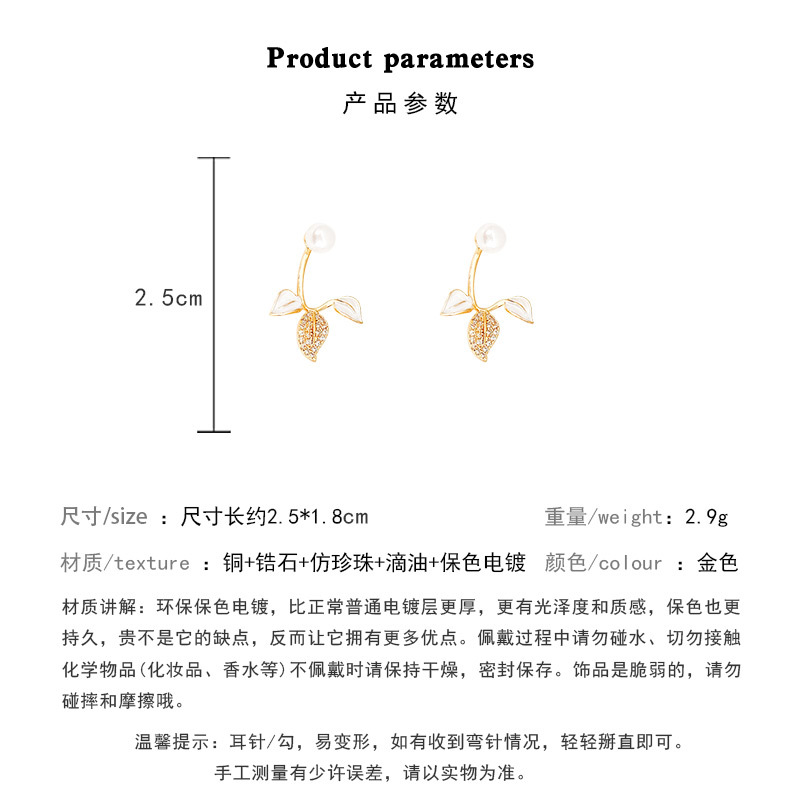 Product parameters
产品参数

2.5cm

尺寸/size ：尺寸长约2.5*1.8cm　　重量/weight：2.9g

材质/texture ：铜+锆石+仿珍珠+滴油+保色电镀　　颜色/colour ：金色

材质讲解：环保保色电镀，比正常普通电镀层更厚，更有光泽度和质感，保色也更持久，贵不是它的缺点，反而让它拥有更多优点。佩戴过程中请勿碰水、切勿接触化学物品(化妆品、香水等)不佩戴时请保持干燥，密封保存。饰品是脆弱的，请勿碰摔和摩擦哦。

温馨提示：耳针/勾，易变形，如有收到弯针情况，轻轻掰直即可。
手工测量有少许误差，请以实物为准。